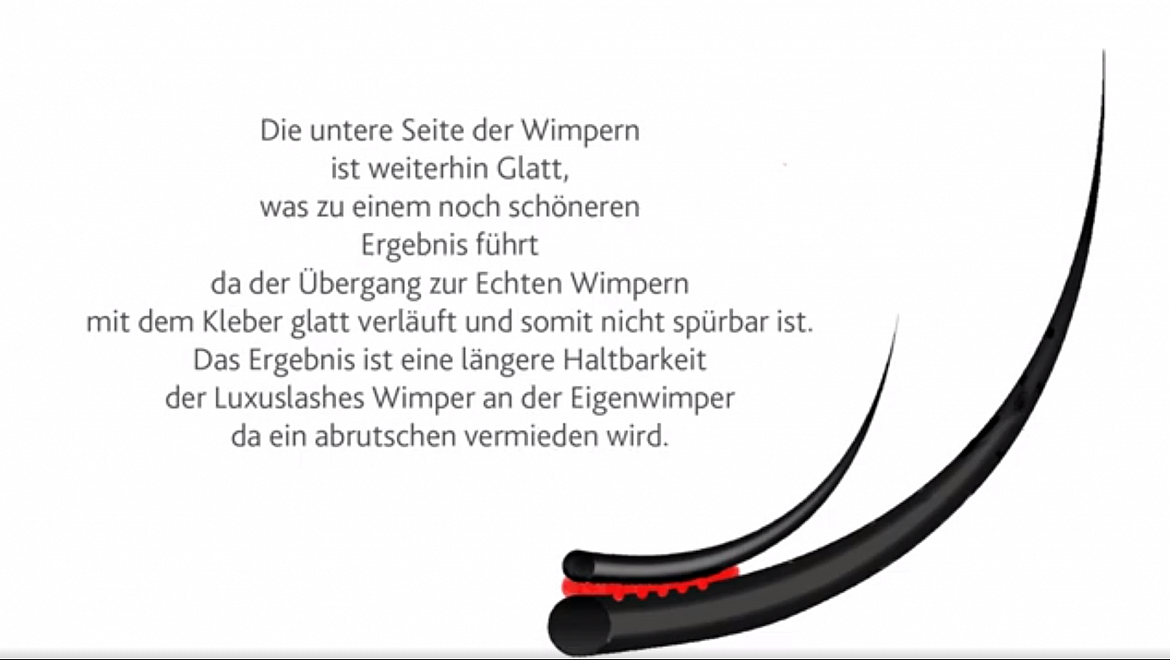 Die untere Seite der Wimpern
ist weiterhin Glatt,
was zu einem noch schöneren
Ergebnis führt
da der Übergang zur Echten Wimpern
mit dem Kleber glatt verläuft und somit nicht spürbar ist.
Das Ergebnis ist eine längere Haltbarkeit
der Luxuslashes Wimper an der Eigenwimper
da ein abrutschen vermieden wird.